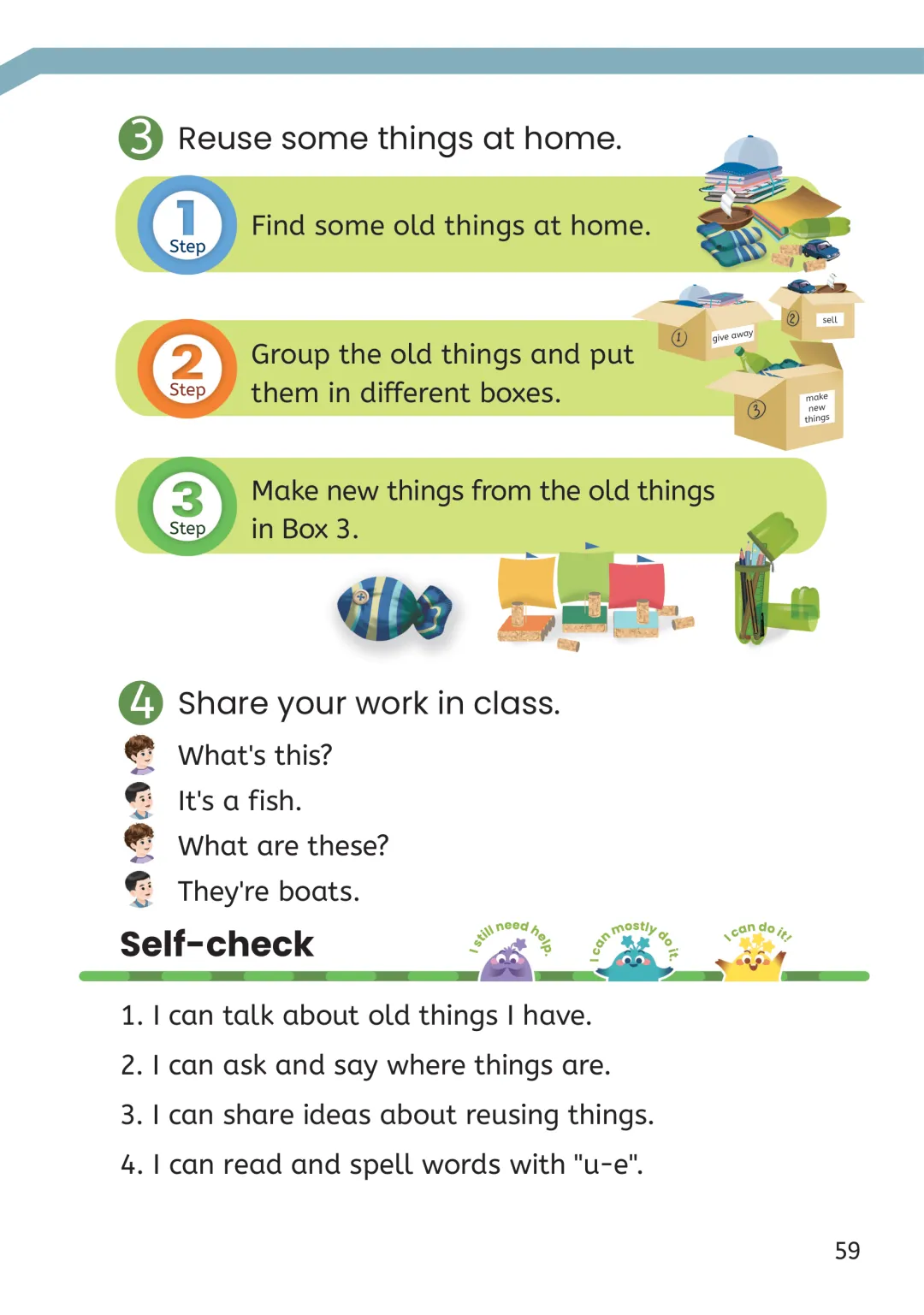 3 Reuse some things at home.

1 Step Find some old things at home.

2 Step Group the old things and put them in different boxes.

1 give away
2 sell
3 make new things

3 Step Make new things from the old things in Box 3.

4 Share your work in class.

What's this?

It's a fish.

What are these?

They're boats.

Self-check

I still need help.
I can mostly do it.
I can do it!

1. I can talk about old things I have.

2. I can ask and say where things are.

3. I can share ideas about reusing things.

4. I can read and spell words with "u-e".

59